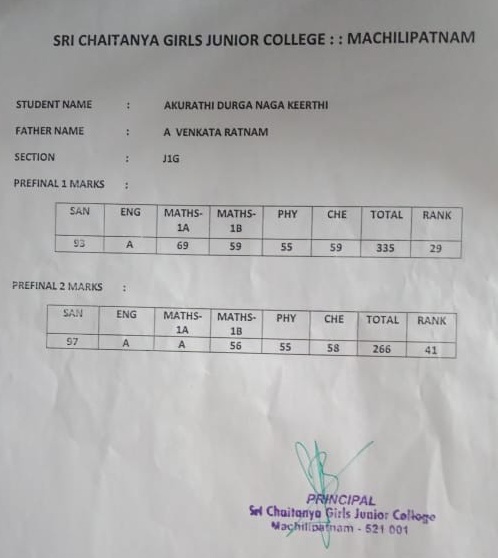 SRI CHAITANYA GIRLS JUNIOR COLLEGE : : MACHILIPATNAM

STUDENT NAME : AKURATHI DURGA NAGA KEERTHI

FATHER NAME : A VENKATA RATNAM

SECTION : J1G

PREFINAL 1 MARKS :

| SAN | ENG | MATHS-1A | MATHS-1B | PHY | CHE | TOTAL | RANK |
|---|---|---|---|---|---|---|---|
| 93 | A | 69 | 59 | 55 | 59 | 335 | 29 |

PREFINAL 2 MARKS :

| SAN | ENG | MATHS-1A | MATHS-1B | PHY | CHE | TOTAL | RANK |
|---|---|---|---|---|---|---|---|
| 97 | A | A | 56 | 55 | 58 | 266 | 41 |

PRINCIPAL
Sri Chaitanya Girls Junior College
Machilipatnam - 521 001